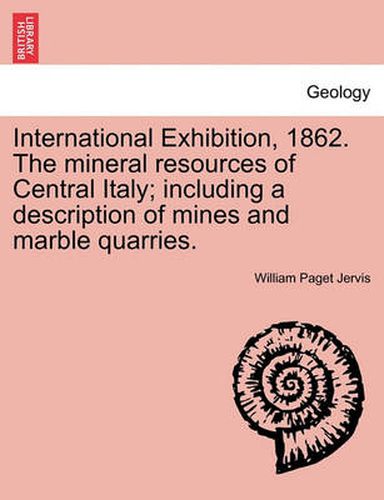 BRITISH LIBRARY

Geology

International Exhibition, 1862. The mineral resources of Central Italy; including a description of mines and marble quarries.

William Paget Jervis